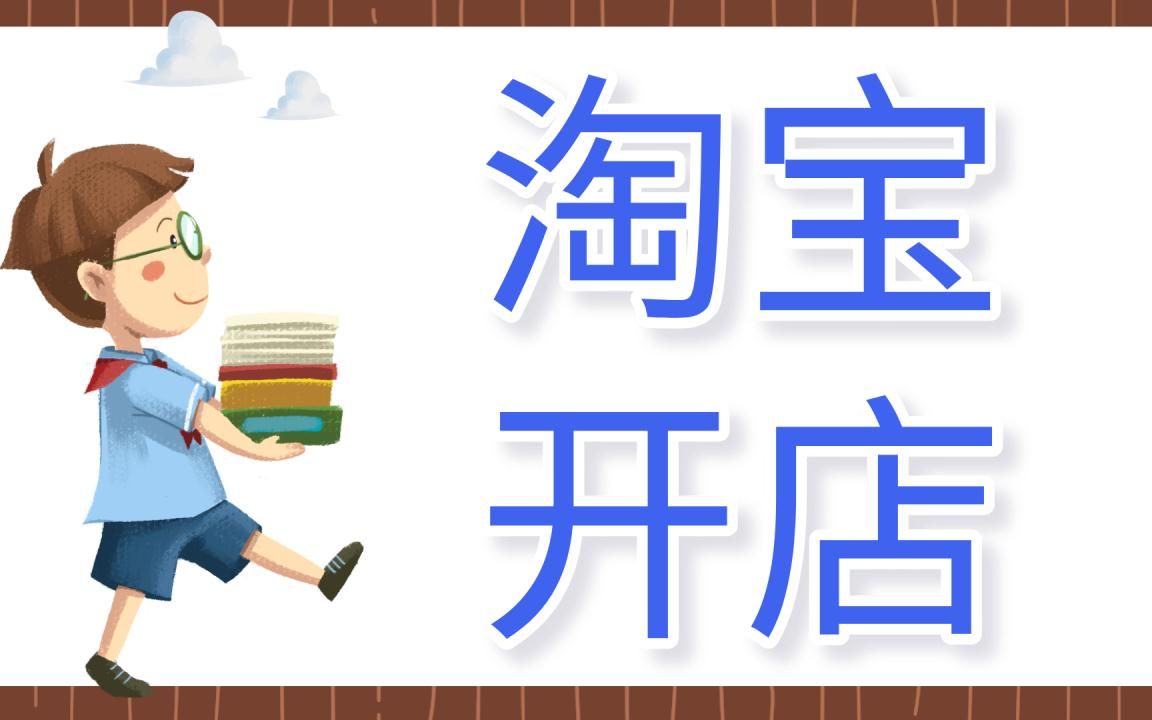 淘宝
开店